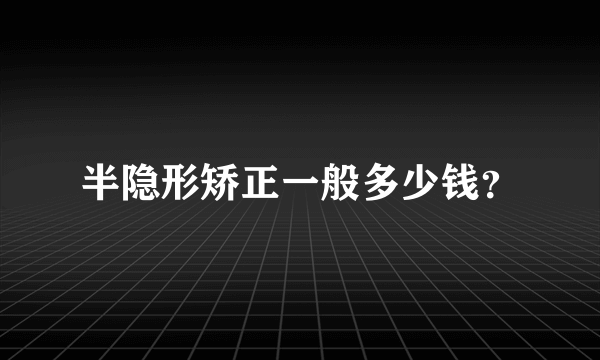 半隐形矫正一般多少钱?